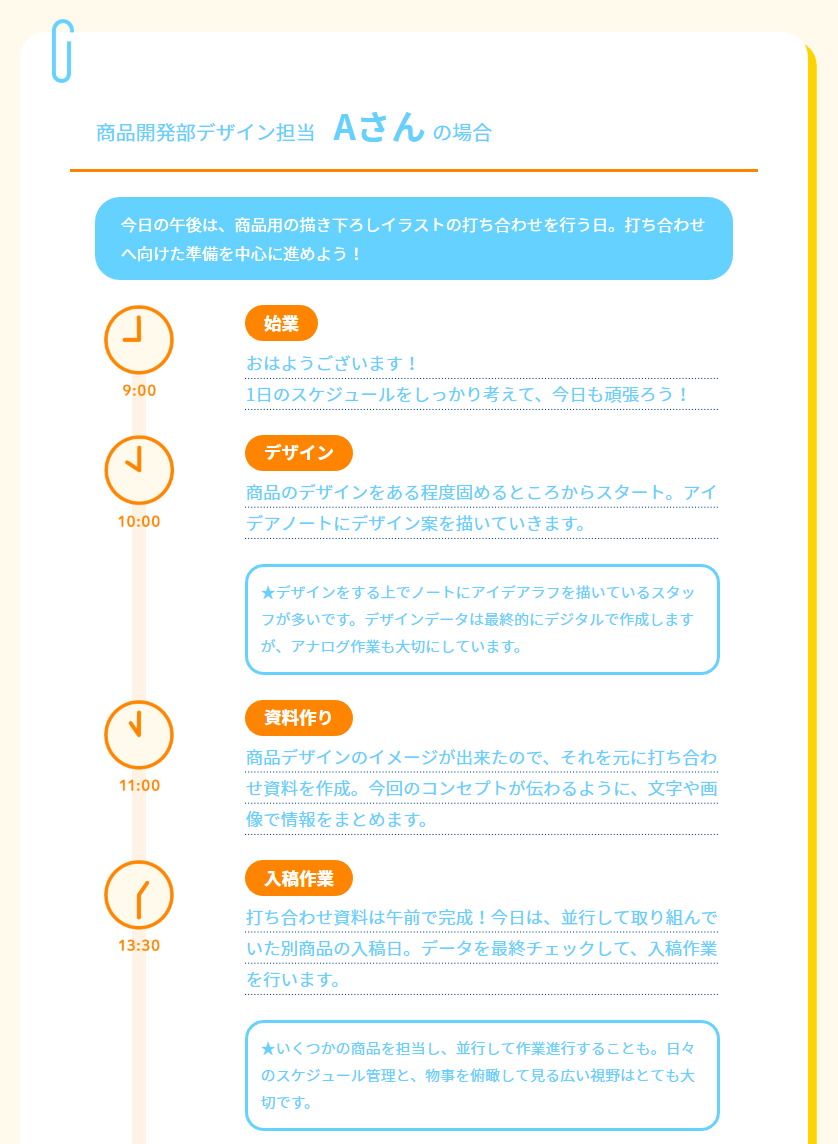 商品開発部デザイン担当 Aさん の場合

今日の午後は、商品用の描き下ろしイラストの打ち合わせを行う日。打ち合わせへ向けた準備を中心に進めよう！

9:00

始業

おはようございます！
1日のスケジュールをしっかり考えて、今日も頑張ろう！

10:00

デザイン

商品のデザインをある程度固めるところからスタート。アイデアノートにデザイン案を描いていきます。

★デザインをする上でノートにアイデアラフを描いているスタッフが多いです。デザインデータは最終的にデジタルで作成しますが、アナログ作業も大切にしています。

11:00

資料作り

商品デザインのイメージが出来たので、それを元に打ち合わせ資料を作成。今回のコンセプトが伝わるように、文字や画像で情報をまとめます。

13:30

入稿作業

打ち合わせ資料は午前で完成！今日は、並行して取り組んでいた別商品の入稿日。データを最終チェックして、入稿作業を行います。

★いくつかの商品を担当し、並行して作業進行することも。日々のスケジュール管理と、物事を俯瞰して見る広い視野はとても大切です。